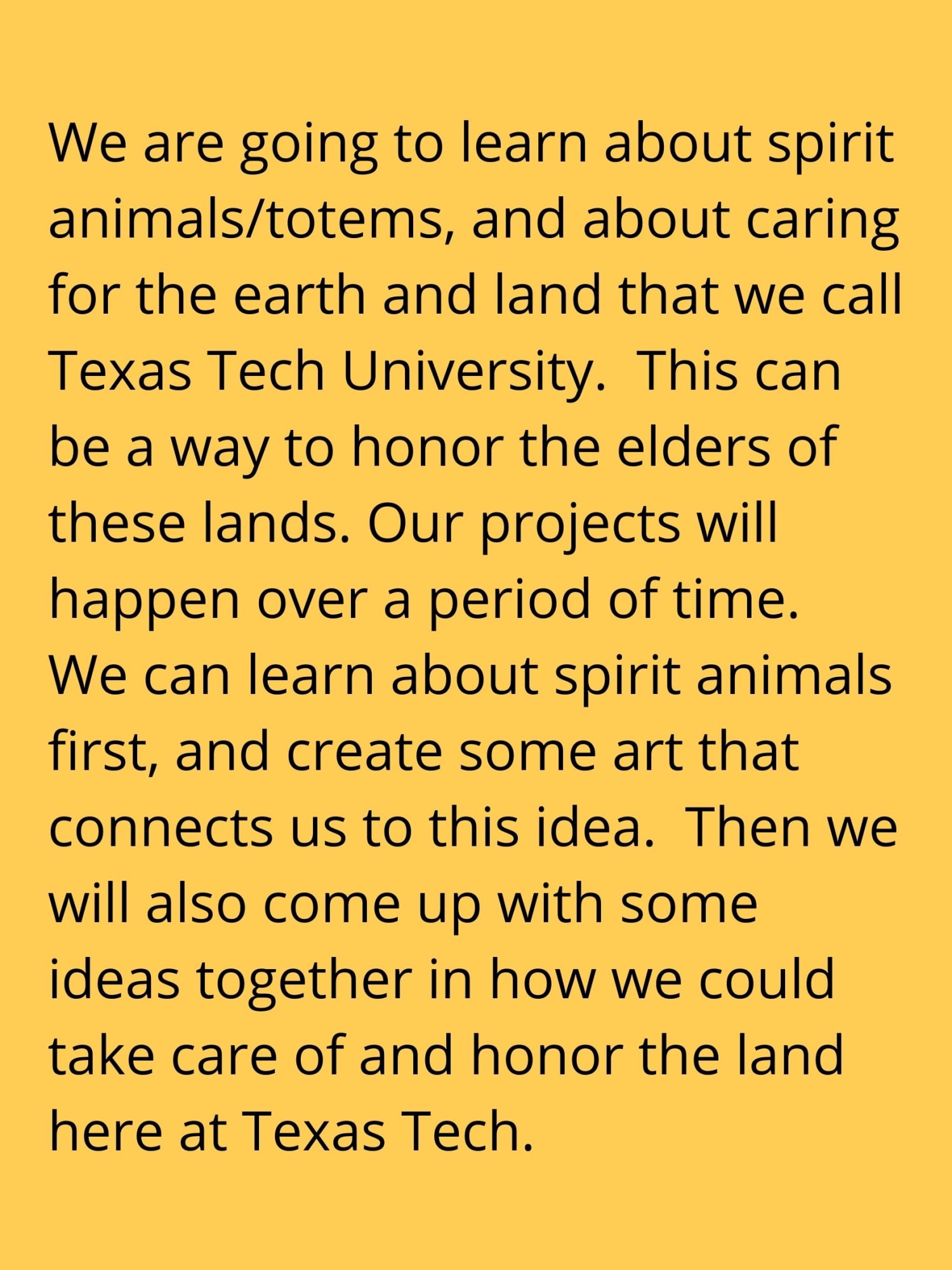 We are going to learn about spirit animals/totems, and about caring for the earth and land that we call Texas Tech University. This can be a way to honor the elders of these lands. Our projects will happen over a period of time. We can learn about spirit animals first, and create some art that connects us to this idea. Then we will also come up with some ideas together in how we could take care of and honor the land here at Texas Tech.